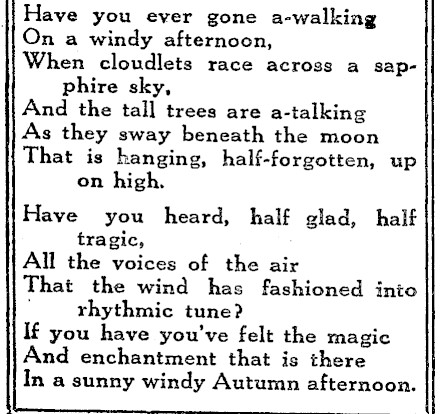 Have you ever gone a-walking
On a windy afternoon,
When cloudlets race across a sapphire sky,
And the tall trees are a-talking
As they sway beneath the moon
That is hanging, half-forgotten, up on high.

Have you heard, half glad, half tragic,
All the voices of the air
That the wind has fashioned into rhythmic tune?
If you have you've felt the magic
And enchantment that is there
In a sunny windy Autumn afternoon.